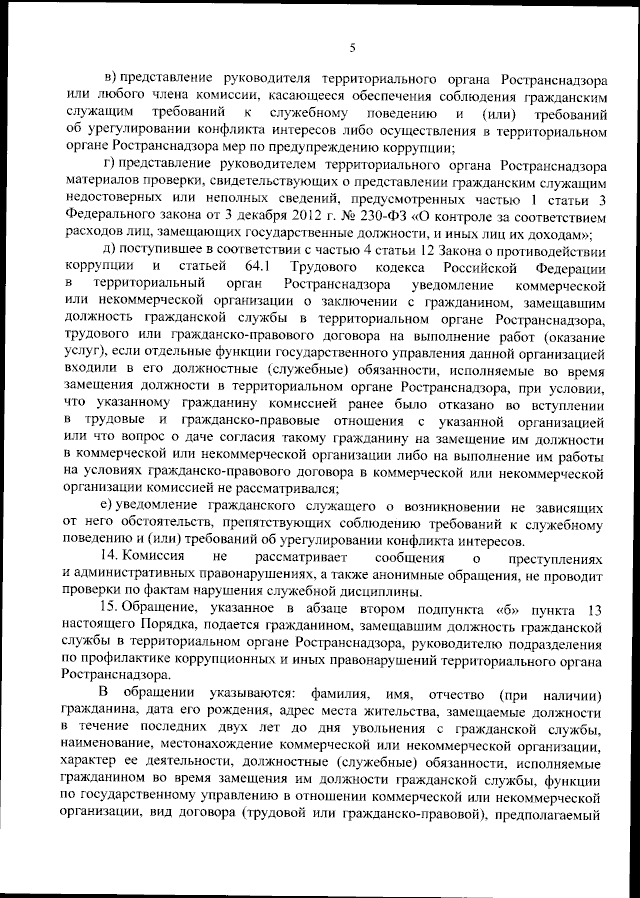 5

в) представление руководителя территориального органа Ространснадзора или любого члена комиссии, касающееся обеспечения соблюдения гражданским служащим требований к служебному поведению и (или) требований об урегулировании конфликта интересов либо осуществления в территориальном органе Ространснадзора мер по предупреждению коррупции;

г) представление руководителем территориального органа Ространснадзора материалов проверки, свидетельствующих о представлении гражданским служащим недостоверных или неполных сведений, предусмотренных частью 1 статьи 3 Федерального закона от 3 декабря 2012 г. № 230-ФЗ «О контроле за соответствием расходов лиц, замещающих государственные должности, и иных лиц их доходам»;

д) поступившее в соответствии с частью 4 статьи 12 Закона о противодействии коррупции и статьей 64.1 Трудового кодекса Российской Федерации в территориальный орган Ространснадзора уведомление коммерческой или некоммерческой организации о заключении с гражданином, замещавшим должность гражданской службы в территориальном органе Ространснадзора, трудового или гражданско-правового договора на выполнение работ (оказание услуг), если отдельные функции государственного управления данной организацией входили в его должностные (служебные) обязанности, исполняемые во время замещения должности в территориальном органе Ространснадзора, при условии, что указанному гражданину комиссией ранее было отказано во вступлении в трудовые и гражданско-правовые отношения с указанной организацией или что вопрос о даче согласия такому гражданину на замещение им должности в коммерческой или некоммерческой организации либо на выполнение им работы на условиях гражданско-правового договора в коммерческой или некоммерческой организации комиссией не рассматривался;

е) уведомление гражданского служащего о возникновении не зависящих от него обстоятельств, препятствующих соблюдению требований к служебному поведению и (или) требований об урегулировании конфликта интересов.

14. Комиссия не рассматривает сообщения о преступлениях и административных правонарушениях, а также анонимные обращения, не проводит проверки по фактам нарушения служебной дисциплины.

15. Обращение, указанное в абзаце втором подпункта «б» пункта 13 настоящего Порядка, подается гражданином, замещавшим должность гражданской службы в территориальном органе Ространснадзора, руководителю подразделения по профилактике коррупционных и иных правонарушений территориального органа Ространснадзора.

В обращении указываются: фамилия, имя, отчество (при наличии) гражданина, дата его рождения, адрес места жительства, замещаемые должности в течение последних двух лет до дня увольнения с гражданской службы, наименование, местонахождение коммерческой или некоммерческой организации, характер ее деятельности, должностные (служебные) обязанности, исполняемые гражданином во время замещения им должности гражданской службы, функции по государственному управлению в отношении коммерческой или некоммерческой организации, вид договора (трудовой или гражданско-правовой), предполагаемый